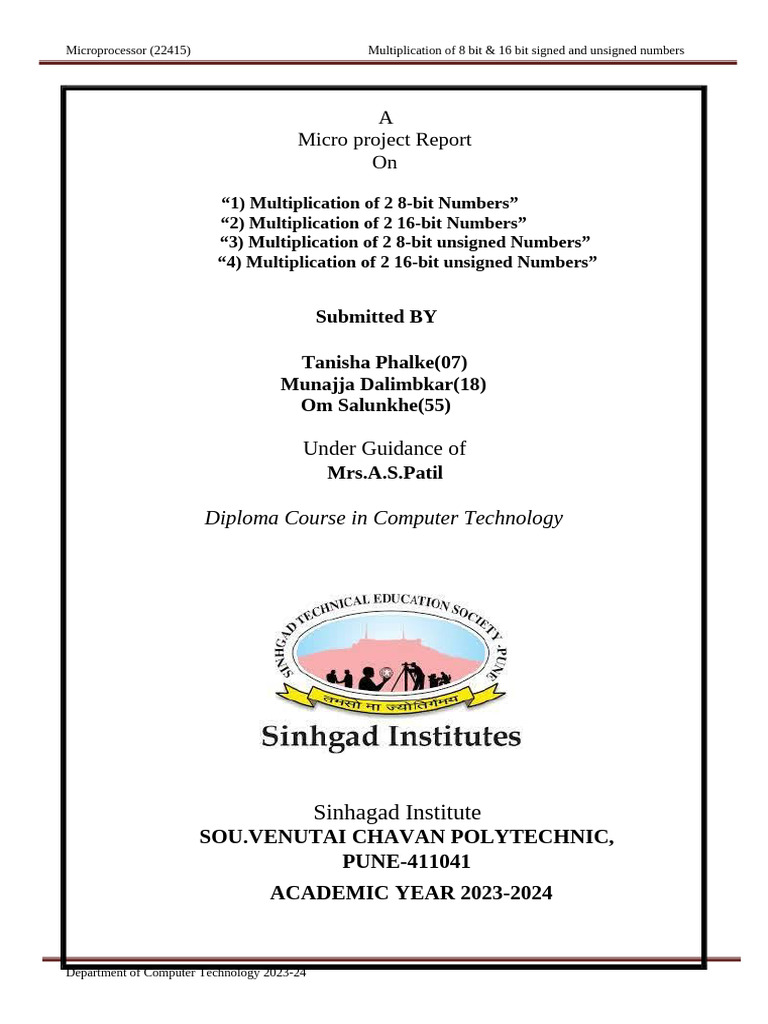 Microprocessor (22415)

Multiplication of 8 bit & 16 bit signed and unsigned numbers

A
Micro project Report
On

“1) Multiplication of 2 8-bit Numbers”
“2) Multiplication of 2 16-bit Numbers”
“3) Multiplication of 2 8-bit unsigned Numbers”
“4) Multiplication of 2 16-bit unsigned Numbers”

Submitted BY

Tanisha Phalke(07)
Munajja Dalimbkar(18)
Om Salunkhe(55)

Under Guidance of
Mrs.A.S.Patil

Diploma Course in Computer Technology

SINHGAD TECHNICAL EDUCATION SOCIETY, PUNE

तमसो मा ज्योतिर्गमय

Sinhgad Institutes

Sinhagad Institute
SOU.VENUTAI CHAVAN POLYTECHNIC,
PUNE-411041

ACADEMIC YEAR 2023-2024

Department of Computer Technology 2023-24